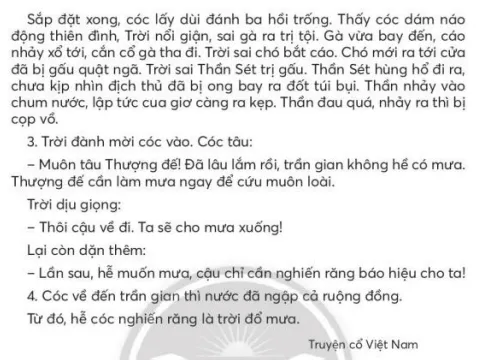 Sắp đặt xong, cóc lấy dùi đánh ba hồi trống. Thấy cóc dám náo động thiên đình, Trời nổi giận, sai gà ra trị tội. Gà vừa bay đến, cáo nhảy xổ tới, cắn cổ gà tha đi. Trời sai chó bắt cáo. Chó mới ra tới cửa đã bị gấu quật ngã. Trời sai Thần Sét trị gấu. Thần Sét hùng hổ đi ra, chưa kịp nhìn địch thủ đã bị ong bay ra đốt túi bụi. Thần nhảy vào chum nước, lập tức cua giơ càng ra kẹp. Thần đau quá, nhảy ra thì bị cọp vồ.

3. Trời đành mời cóc vào. Cóc tâu:

– Muôn tâu Thượng đế! Đã lâu lắm rồi, trần gian không hề có mưa. Thượng đế cần làm mưa ngay để cứu muôn loài.

Trời dịu giọng:

– Thôi cậu về đi. Ta sẽ cho mưa xuống!

Lại còn dặn thêm:

– Lần sau, hễ muốn mưa, cậu chỉ cần nghiến răng báo hiệu cho ta!

4. Cóc về đến trần gian thì nước đã ngập cả ruộng đồng.

Từ đó, hễ cóc nghiến răng là trời đổ mưa.

Truyện cổ Việt Nam